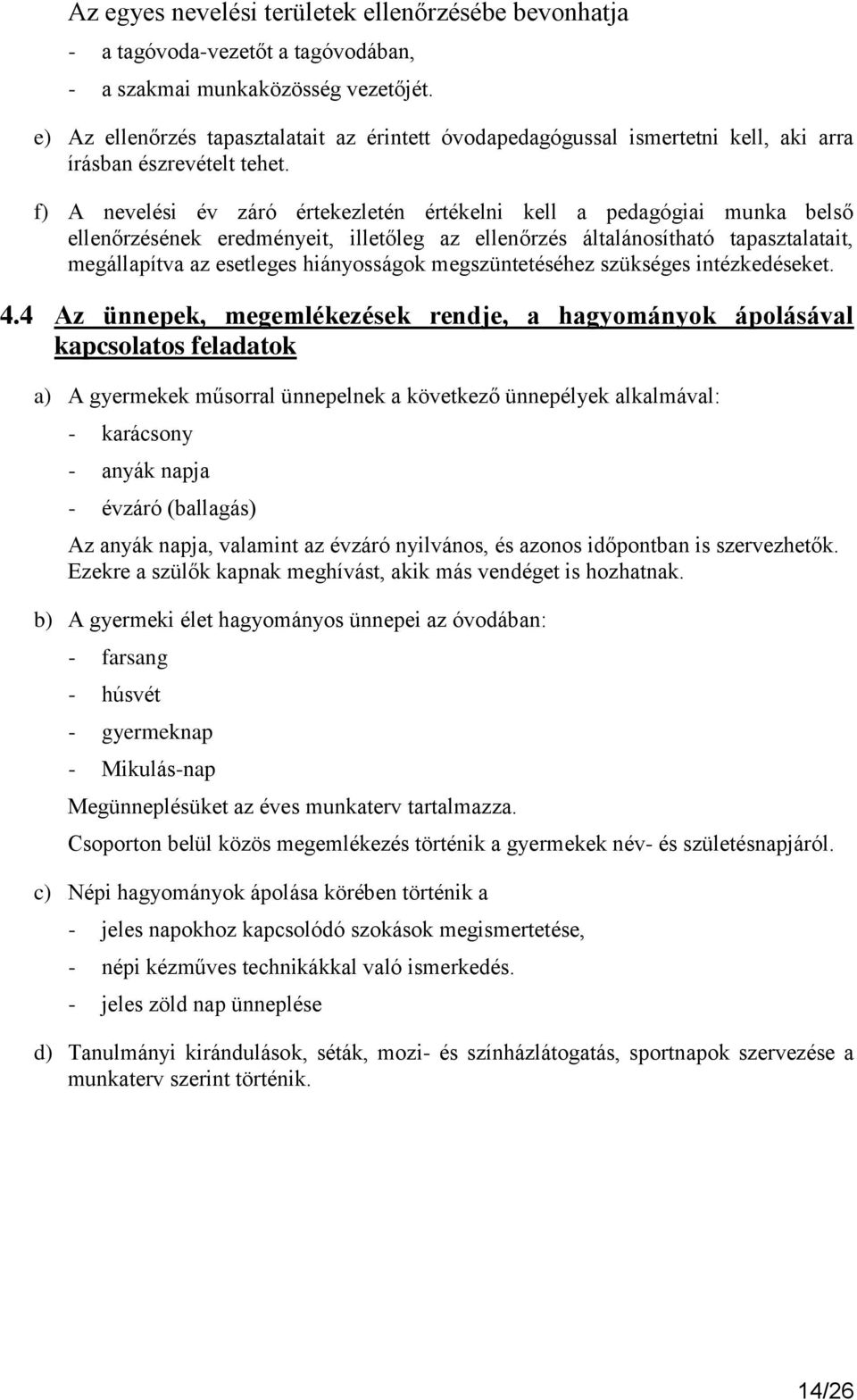 Az egyes nevelési területek ellenőrzésébe bevonhatja
- a tagóvoda-vezetőt a tagóvodában,
- a szakmai munkaközösség vezetőjét.

e) Az ellenőrzés tapasztalatait az érintett óvodapedagógussal ismertetni kell, aki arra írásban észrevételt tehet.

f) A nevelési év záró értekezletén értékelni kell a pedagógiai munka belső ellenőrzésének eredményeit, illetőleg az ellenőrzés általánosítható tapasztalatait, megállapítva az esetleges hiányosságok megszüntetéséhez szükséges intézkedéseket.

4.4 Az ünnepek, megemlékezések rendje, a hagyományok ápolásával kapcsolatos feladatok

a) A gyermekek műsorral ünnepelnek a következő ünnepélyek alkalmával:
- karácsony
- anyák napja
- évzáró (ballagás)
Az anyák napja, valamint az évzáró nyilvános, és azonos időpontban is szervezhetők. Ezekre a szülők kapnak meghívást, akik más vendéget is hozhatnak.

b) A gyermeki élet hagyományos ünnepei az óvodában:
- farsang
- húsvét
- gyermeknap
- Mikulás-nap
Megünneplésüket az éves munkaterv tartalmazza.
Csoporton belül közös megemlékezés történik a gyermekek név- és születésnapjáról.

c) Népi hagyományok ápolása körében történik a
- jeles napokhoz kapcsolódó szokások megismertetése,
- népi kézműves technikákkal való ismerkedés.
- jeles zöld nap ünneplése

d) Tanulmányi kirándulások, séták, mozi- és színházlátogatás, sportnapok szervezése a munkaterv szerint történik.

14/26